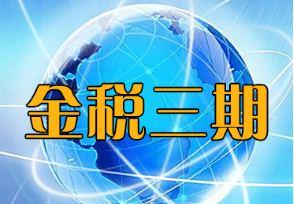 金税三期